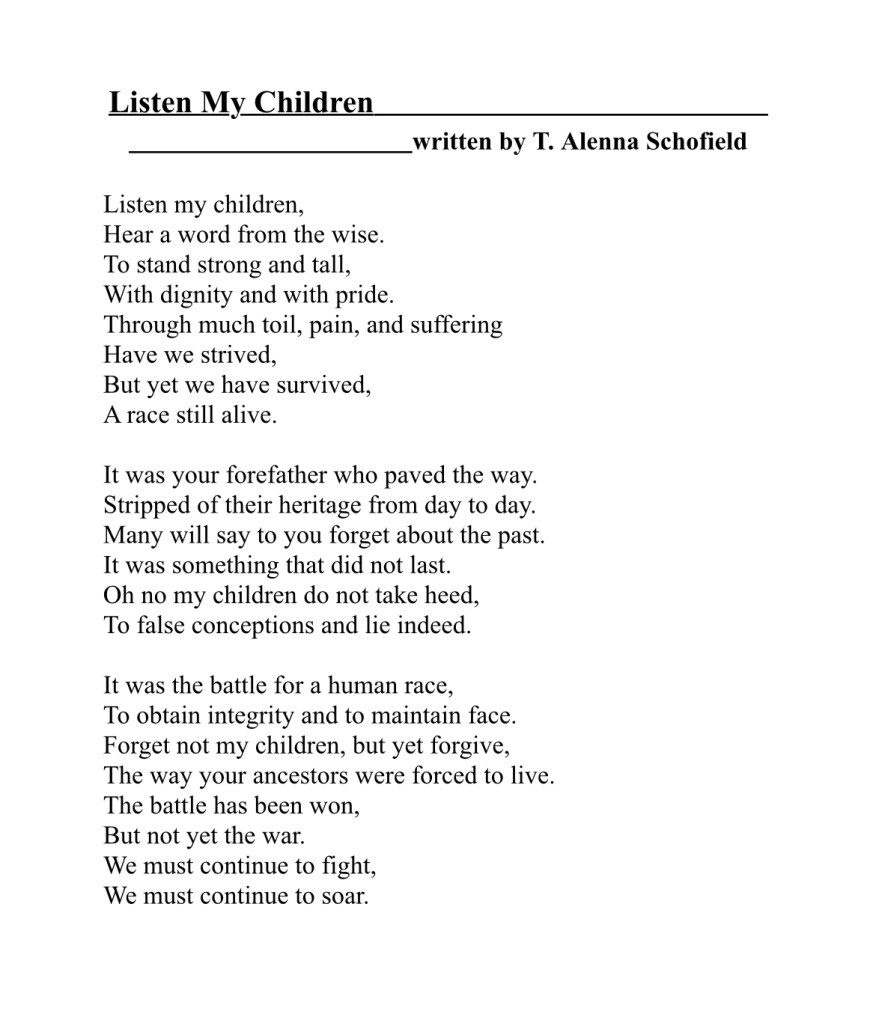 Listen My Children

written by T. Alenna Schofield

Listen my children,
Hear a word from the wise.
To stand strong and tall,
With dignity and with pride.
Through much toil, pain, and suffering
Have we strived,
But yet we have survived,
A race still alive.

It was your forefather who paved the way.
Stripped of their heritage from day to day.
Many will say to you forget about the past.
It was something that did not last.
Oh no my children do not take heed,
To false conceptions and lie indeed.

It was the battle for a human race,
To obtain integrity and to maintain face.
Forget not my children, but yet forgive,
The way your ancestors were forced to live.
The battle has been won,
But not yet the war.
We must continue to fight,
We must continue to soar.